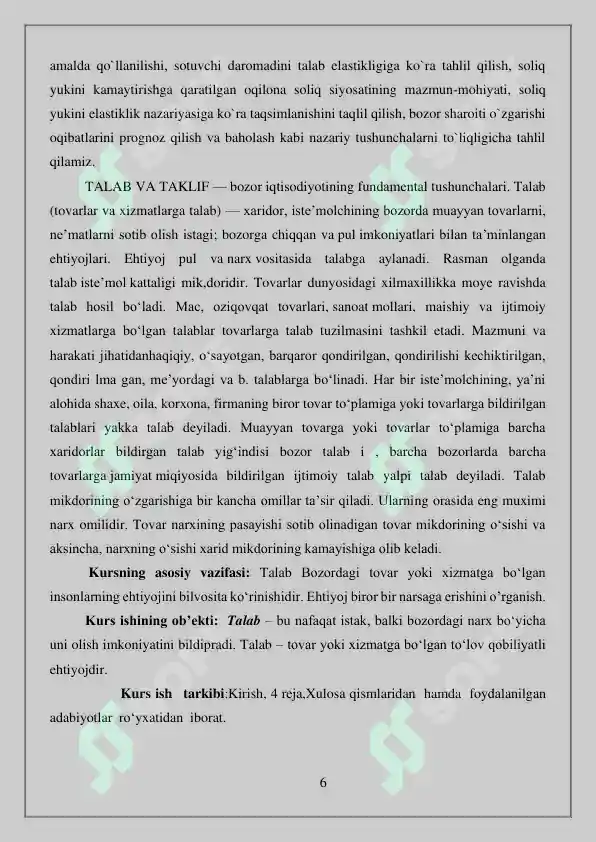 amalda qo`llanilishi, sotuvchi daromadini talab elastikligiga ko`ra tahlil qilish, soliq yukini kamaytirishga qaratilgan oqilona soliq siyosatining mazmun-mohiyati, soliq yukini elastiklik nazariyasiga ko`ra taqsimlanishini taqlil qilish, bozor sharoiti o`zgarishi oqibatlarini prognoz qilish va baholash kabi nazariy tushunchalarni to`liqligicha tahlil qilamiz.

TALAB VA TAKLIF — bozor iqtisodiyotining fundamental tushunchalari. Talab (tovarlar va xizmatlarga talab) — xaridor, iste'molchining bozorda muayyan tovarlarni, ne'matlarni sotib olish istagi; bozorga chiqqan va pul imkoniyatlari bilan ta'minlangan ehtiyojlari. Ehtiyoj pul va narx vositasida talabga aylanadi. Rasman olganda talab iste'mol kattaligi mik,doridir. Tovarlar dunyosidagi xilmaxillikka moye ravishda talab hosil bo'ladi. Mac, oziqovqat tovarlari, sanoat mollari, maishiy va ijtimoiy xizmatlarga bo'lgan talablar tovarlarga talab tuzilmasini tashkil etadi. Mazmuni va harakati jihatidanhaqiqiy, o'sayotgan, barqaror qondirilgan, qondirilishi kechiktirilgan, qondiri lma gan, me'yordagi va b. talablarga bo'linadi. Har bir iste'molchining, ya'ni alohida shaxe, oila, korxona, firmaning biror tovar to'plamiga yoki tovarlarga bildirilgan talablari yakka talab deyiladi. Muayyan tovarga yoki tovarlar to'plamiga barcha xaridorlar bildirgan talab yig'indisi bozor talab i , barcha bozorlarda barcha tovarlarga jamiyat miqiyosida bildirilgan ijtimoiy talab yalpi talab deyiladi. Talab mikdorining o'zgarishiga bir kancha omillar ta'sir qiladi. Ularning orasida eng muximi narx omilidir. Tovar narxining pasayishi sotib olinadigan tovar mikdorining o'sishi va aksincha, narxning o'sishi xarid mikdorining kamayishiga olib keladi.

Kursning asosiy vazifasi: Talab Bozordagi tovar yoki xizmatga bo'lgan insonlarning ehtiyojini bilvosita ko'rinishidir. Ehtiyoj biror bir narsaga erishini o'rganish.

Kurs ishining ob'ekti: Talab – bu nafaqat istak, balki bozordagi narx bo'yicha uni olish imkoniyatini bildipradi. Talab – tovar yoki xizmatga bo'lgan to'lov qobiliyatli ehtiyojdir.

Kurs ish tarkibi:Kirish, 4 reja,Xulosa qismlaridan hamda foydalanilgan adabiyotlar ro'yxatidan iborat.

6